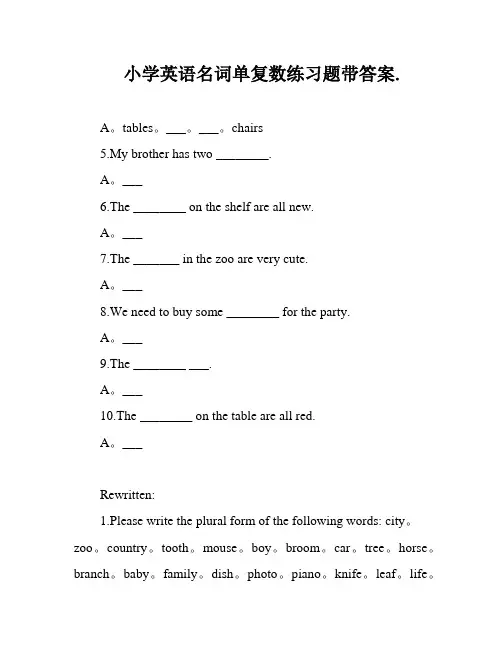 小学英语名词单复数练习题带答案.

A。tables。___。___。chairs

5.My brother has two ________.

A。___

6.The ________ on the shelf are all new.

A。___

7.The _______ in the zoo are very cute.

A。___

8.We need to buy some ________ for the party.

A。___

9.The ________ ___.

A。___

10.The ________ on the table are all red.

A。___

Rewritten:

1.Please write the plural form of the following words: city。zoo。country。tooth。mouse。boy。broom。car。tree。horse。branch。baby。family。dish。photo。piano。knife。leaf。life。